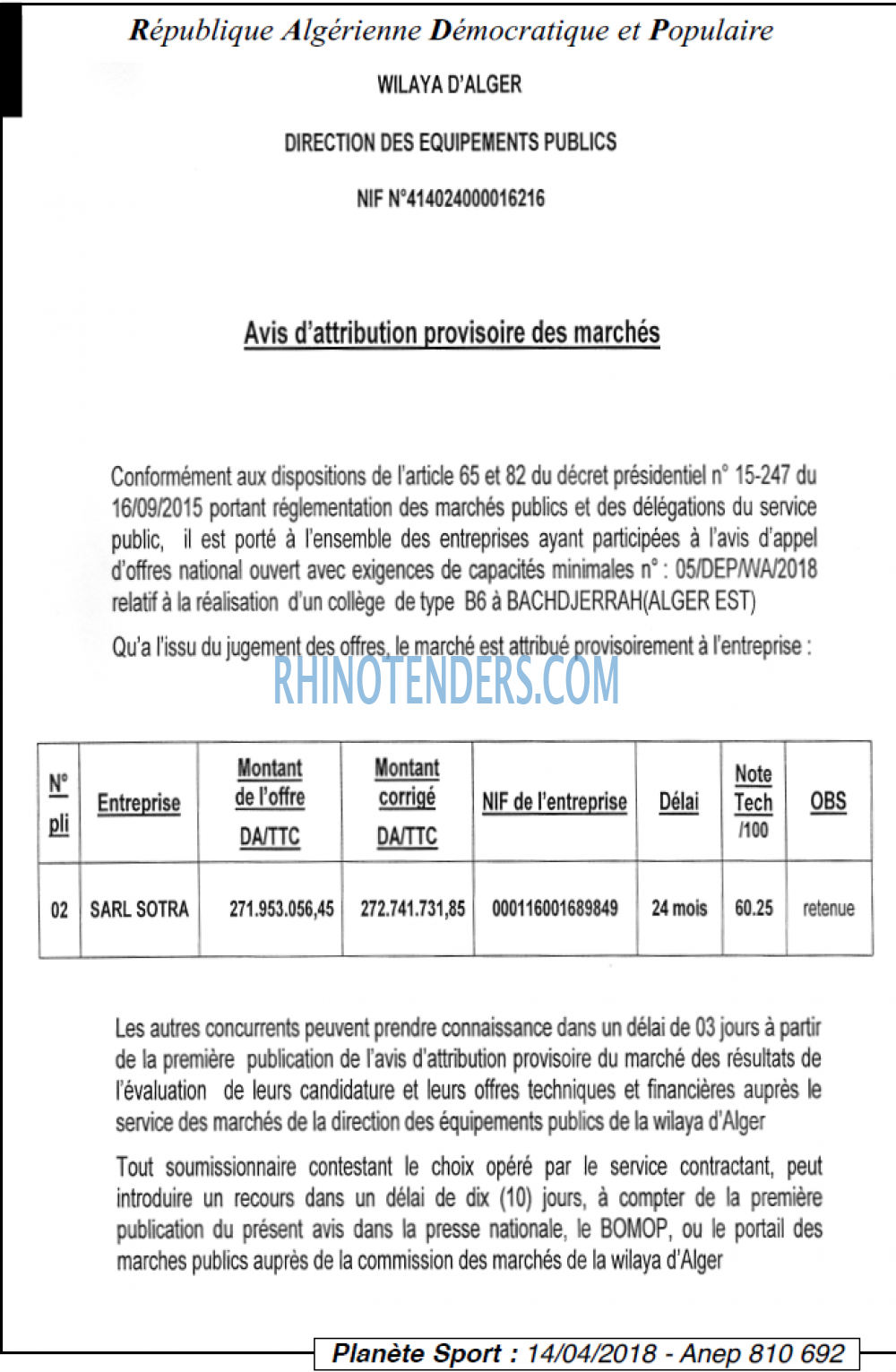 République Algérienne Démocratique et Populaire

WILAYA D'ALGER

DIRECTION DES EQUIPEMENTS PUBLICS

NIF N°414024000016216

Avis d'attribution provisoire des marchés

Conformément aux dispositions de l'article 65 et 82 du décret présidentiel n° 15-247 du 16/09/2015 portant réglementation des marchés publics et des délégations du service public, il est porté à l'ensemble des entreprises ayant participées à l'avis d'appel d'offres national ouvert avec exigences de capacités minimales n° : 05/DEP/WA/2018 relatif à la réalisation d'un collège de type B6 à BACHDJERRAH(ALGER EST)

Qu'a l'issu du jugement des offres, le marché est attribué provisoirement à l'entreprise :

RHINOTENDERS.COM

| N° pli | Entreprise | Montant de l'offre DA/TTC | Montant corrigé DA/TTC | NIF de l'entreprise | Délai | Note Tech /100 | OBS |
|---|---|---|---|---|---|---|---|
| 02 | SARL SOTRA | 271.953.056,45 | 272.741.731,85 | 000116001689849 | 24 mois | 60.25 | retenue |

Les autres concurrents peuvent prendre connaissance dans un délai de 03 jours à partir de la première publication de l'avis d'attribution provisoire du marché des résultats de l'évaluation de leurs candidature et leurs offres techniques et financières auprès le service des marchés de la direction des équipements publics de la wilaya d'Alger

Tout soumissionnaire contestant le choix opéré par le service contractant, peut introduire un recours dans un délai de dix (10) jours, à compter de la première publication du présent avis dans la presse nationale, le BOMOP, ou le portail des marches publics auprès de la commission des marchés de la wilaya d'Alger

Planète Sport : 14/04/2018 - Anep 810 692